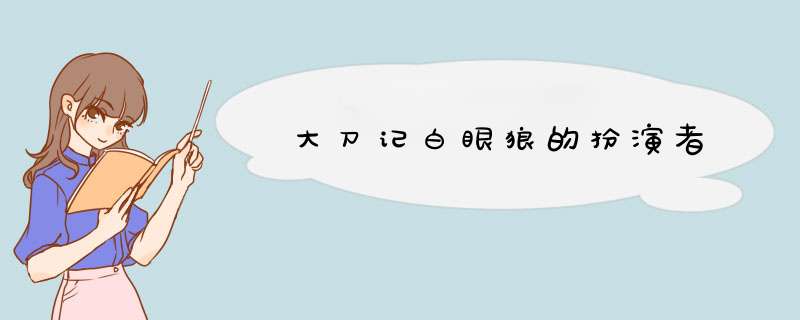 大刀记白眼狼的扮演者